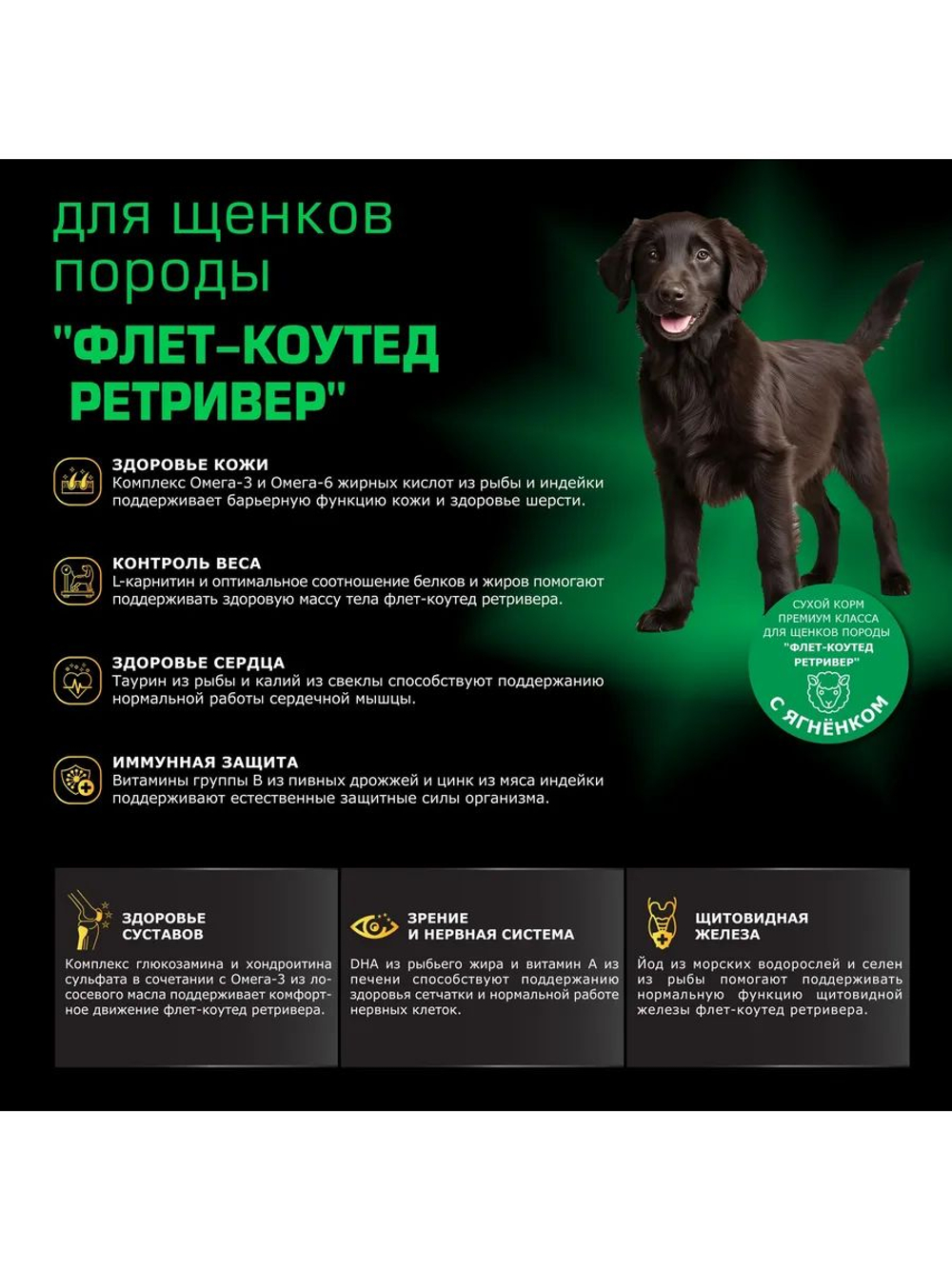 для щенков породы

"ФЛЕТ-КОУТЕД РЕТРИВЕР"

ЗДОРОВЬЕ КОЖИ
Комплекс Омега-3 и Омега-6 жирных кислот из рыбы и индейки поддерживает барьерную функцию кожи и здоровье шерсти.

КОНТРОЛЬ ВЕСА
L-карнитин и оптимальное соотношение белков и жиров помогают поддерживать здоровую массу тела флет-коутед ретривера.

ЗДОРОВЬЕ СЕРДЦА
Таурин из рыбы и калий из свеклы способствуют поддержанию нормальной работы сердечной мышцы.

ИММУННАЯ ЗАЩИТА
Витамины группы В из пивных дрожжей и цинк из мяса индейки поддерживают естественные защитные силы организма.

СУХОЙ КОРМ ПРЕМИУМ КЛАССА ДЛЯ ЩЕНКОВ ПОРОДЫ "ФЛЕТ-КОУТЕД РЕТРИВЕР"
С ЯГНЁНКОМ

ЗДОРОВЬЕ СУСТАВОВ
Комплекс глюкозамина и хондроитина сульфата в сочетании с Омега-3 из лососевого масла поддерживает комфортное движение флет-коутед ретривера.

ЗРЕНИЕ И НЕРВНАЯ СИСТЕМА
DHA из рыбьего жира и витамин А из печени способствуют поддержанию здоровья сетчатки и нормальной работе нервных клеток.

ЩИТОВИДНАЯ ЖЕЛЕЗА
Йод из морских водорослей и селен из рыбы помогают поддерживать нормальную функцию щитовидной железы флет-коутед ретривера.